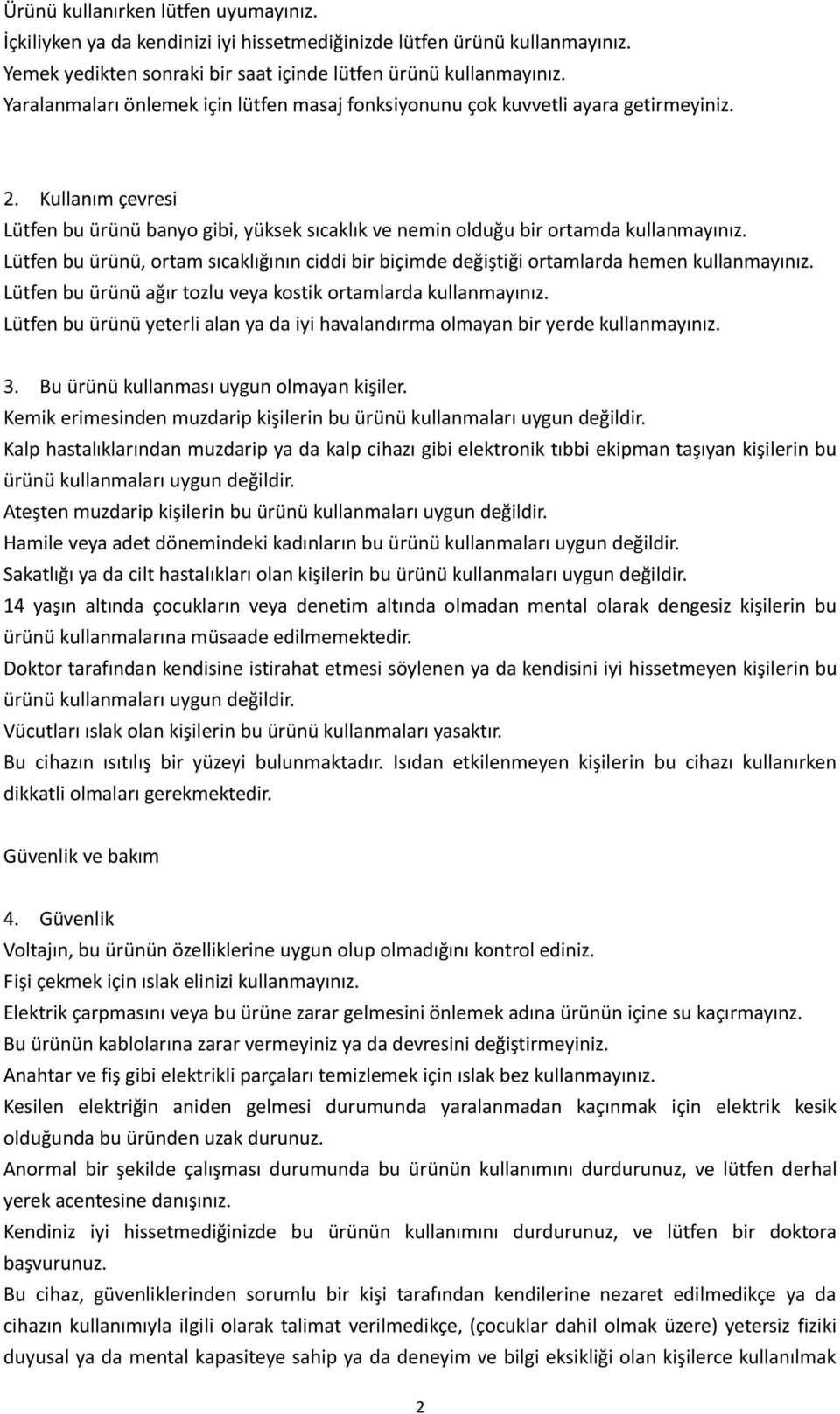 Ürünü kullanırken lütfen uyumayınız.
İçkiliyken ya da kendinizi iyi hissetmediğinizde lütfen ürünü kullanmayınız.
Yemek yedikten sonraki bir saat içinde lütfen ürünü kullanmayınız.
Yaralanmaları önlemek için lütfen masaj fonksiyonunu çok kuvvetli ayara getirmeyiniz.

2. Kullanım çevresi
Lütfen bu ürünü banyo gibi, yüksek sıcaklık ve nemin olduğu bir ortamda kullanmayınız.
Lütfen bu ürünü, ortam sıcaklığının ciddi bir biçimde değiştiği ortamlarda hemen kullanmayınız.
Lütfen bu ürünü ağır tozlu veya kostik ortamlarda kullanmayınız.
Lütfen bu ürünü yeterli alan ya da iyi havalandırma olmayan bir yerde kullanmayınız.

3. Bu ürünü kullanması uygun olmayan kişiler.
Kemik erimesinden muzdarip kişilerin bu ürünü kullanmaları uygun değildir.
Kalp hastalıklarından muzdarip ya da kalp cihazı gibi elektronik tıbbi ekipman taşıyan kişilerin bu ürünü kullanmaları uygun değildir.
Ateşten muzdarip kişilerin bu ürünü kullanmaları uygun değildir.
Hamile veya adet dönemindeki kadınların bu ürünü kullanmaları uygun değildir.
Sakatlığı ya da cilt hastalıkları olan kişilerin bu ürünü kullanmaları uygun değildir.
14 yaşın altında çocukların veya denetim altında olmadan mental olarak dengesiz kişilerin bu ürünü kullanmalarına müsaade edilmemektedir.
Doktor tarafından kendisine istirahat etmesi söylenen ya da kendisini iyi hissetmeyen kişilerin bu ürünü kullanmaları uygun değildir.
Vücutları ıslak olan kişilerin bu ürünü kullanmaları yasaktır.
Bu cihazın ısıtılış bir yüzeyi bulunmaktadır. Isıdan etkilenmeyen kişilerin bu cihazı kullanırken dikkatli olmaları gerekmektedir.

Güvenlik ve bakım

4. Güvenlik
Voltajın, bu ürünün özelliklerine uygun olup olmadığını kontrol ediniz.
Fişi çekmek için ıslak elinizi kullanmayınız.
Elektrik çarpmasını veya bu ürüne zarar gelmesini önlemek adına ürünün içine su kaçırmayınz.
Bu ürünün kablolarına zarar vermeyiniz ya da devresini değiştirmeyiniz.
Anahtar ve fiş gibi elektrikli parçaları temizlemek için ıslak bez kullanmayınız.
Kesilen elektriğin aniden gelmesi durumunda yaralanmadan kaçınmak için elektrik kesik olduğunda bu üründen uzak durunuz.
Anormal bir şekilde çalışması durumunda bu ürünün kullanımını durdurunuz, ve lütfen derhal yerek acentesine danışınız.
Kendiniz iyi hissetmediğinizde bu ürünün kullanımını durdurunuz, ve lütfen bir doktora başvurunuz.
Bu cihaz, güvenliklerinden sorumlu bir kişi tarafından kendilerine nezaret edilmedikçe ya da cihazın kullanımıyla ilgili olarak talimat verilmedikçe, (çocuklar dahil olmak üzere) yetersiz fiziki duyusal ya da mental kapasiteye sahip ya da deneyim ve bilgi eksikliği olan kişilerce kullanılmak

2